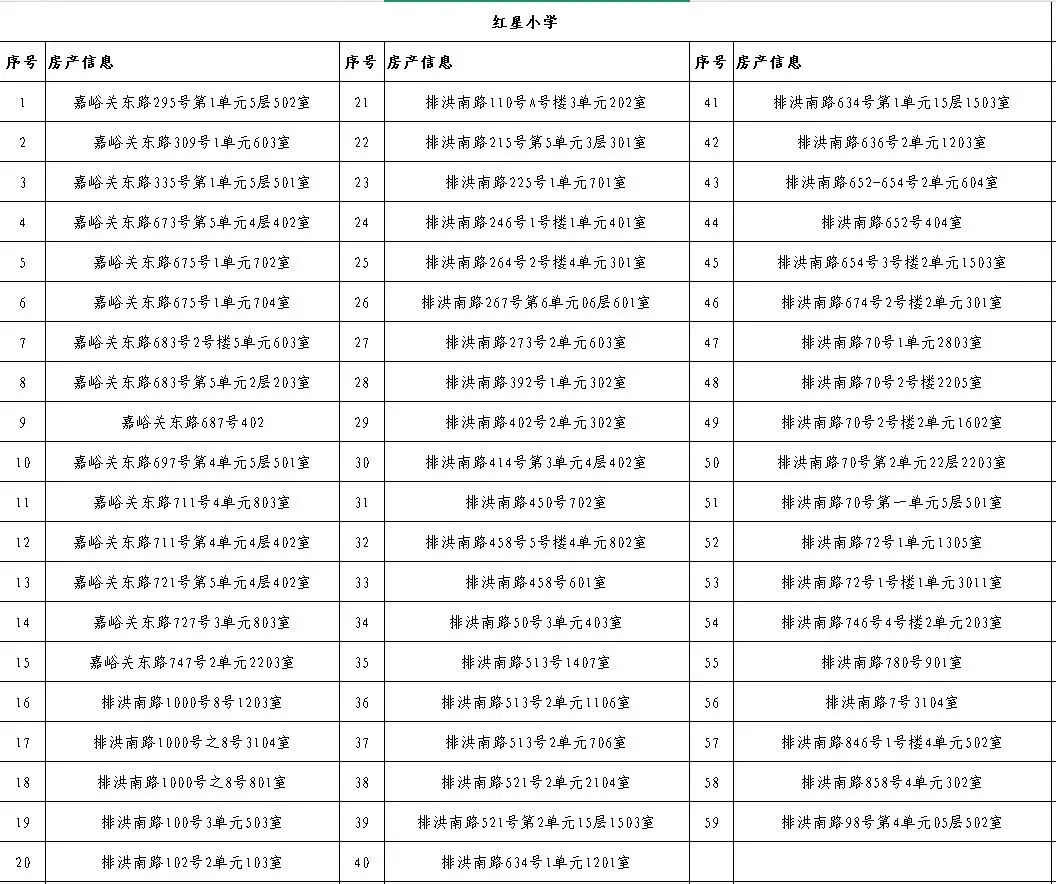 红星小学

| 序号 | 房产信息 | 序号 | 房产信息 | 序号 | 房产信息 |
|---|---|---|---|---|---|
| 1 | 嘉峪关东路295号第1单元5层502室 | 21 | 排洪南路110号A号楼3单元202室 | 41 | 排洪南路634号第1单元15层1503室 |
| 2 | 嘉峪关东路309号1单元603室 | 22 | 排洪南路215号第5单元3层301室 | 42 | 排洪南路636号2单元1203室 |
| 3 | 嘉峪关东路335号第1单元5层501室 | 23 | 排洪南路225号1单元701室 | 43 | 排洪南路652-654号2单元604室 |
| 4 | 嘉峪关东路673号第5单元4层402室 | 24 | 排洪南路246号1号楼1单元401室 | 44 | 排洪南路652号404室 |
| 5 | 嘉峪关东路675号1单元702室 | 25 | 排洪南路264号2号楼4单元301室 | 45 | 排洪南路654号3号楼2单元1503室 |
| 6 | 嘉峪关东路675号1单元704室 | 26 | 排洪南路267号第6单元06层601室 | 46 | 排洪南路674号2号楼2单元301室 |
| 7 | 嘉峪关东路683号2号楼5单元603室 | 27 | 排洪南路273号2单元603室 | 47 | 排洪南路70号1单元2803室 |
| 8 | 嘉峪关东路683号第5单元2层203室 | 28 | 排洪南路392号1单元302室 | 48 | 排洪南路70号2号楼2205室 |
| 9 | 嘉峪关东路687号402 | 29 | 排洪南路402号2单元302室 | 49 | 排洪南路70号2号楼2单元1602室 |
| 10 | 嘉峪关东路697号第4单元5层501室 | 30 | 排洪南路414号第3单元4层402室 | 50 | 排洪南路70号第2单元22层2203室 |
| 11 | 嘉峪关东路711号4单元803室 | 31 | 排洪南路450号702室 | 51 | 排洪南路70号第一单元5层501室 |
| 12 | 嘉峪关东路711号第4单元4层402室 | 32 | 排洪南路458号5号楼4单元802室 | 52 | 排洪南路72号1单元1305室 |
| 13 | 嘉峪关东路721号第5单元4层402室 | 33 | 排洪南路458号601室 | 53 | 排洪南路72号1号楼1单元3011室 |
| 14 | 嘉峪关东路727号3单元803室 | 34 | 排洪南路50号3单元403室 | 54 | 排洪南路746号4号楼2单元203室 |
| 15 | 嘉峪关东路747号2单元2203室 | 35 | 排洪南路513号1407室 | 55 | 排洪南路780号901室 |
| 16 | 排洪南路1000号8号1203室 | 36 | 排洪南路513号2单元1106室 | 56 | 排洪南路7号3104室 |
| 17 | 排洪南路1000号之8号3104室 | 37 | 排洪南路513号2单元706室 | 57 | 排洪南路846号1号楼4单元502室 |
| 18 | 排洪南路1000号之8号801室 | 38 | 排洪南路521号2单元2104室 | 58 | 排洪南路858号4单元302室 |
| 19 | 排洪南路100号3单元503室 | 39 | 排洪南路521号第2单元15层1503室 | 59 | 排洪南路98号第4单元05层502室 |
| 20 | 排洪南路102号2单元103室 | 40 | 排洪南路634号1单元1201室 | | |